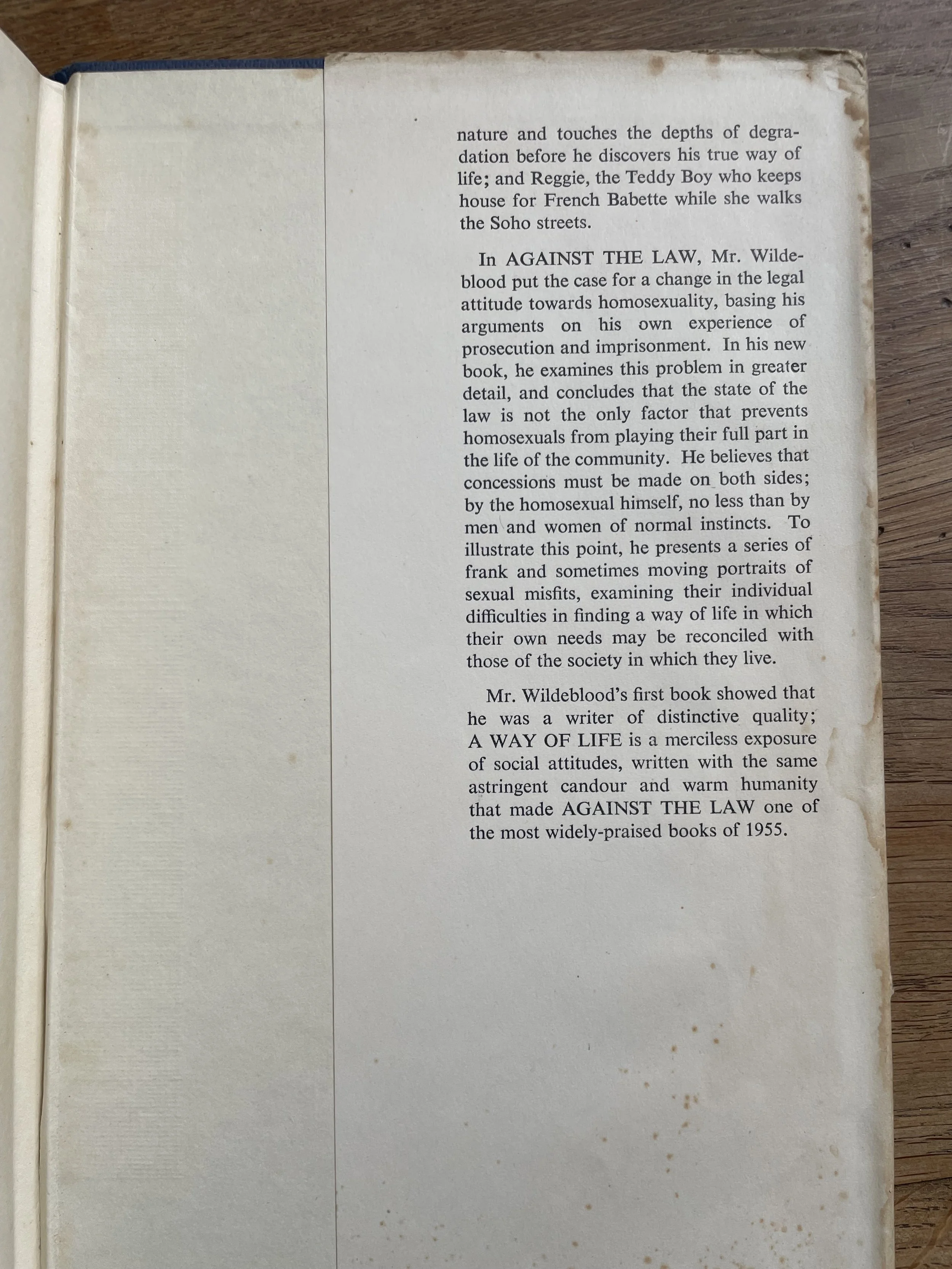 nature and touches the depths of degradation before he discovers his true way of life; and Reggie, the Teddy Boy who keeps house for French Babette while she walks the Soho streets.

In AGAINST THE LAW, Mr. Wildeblood put the case for a change in the legal attitude towards homosexuality, basing his arguments on his own experience of prosecution and imprisonment. In his new book, he examines this problem in greater detail, and concludes that the state of the law is not the only factor that prevents homosexuals from playing their full part in the life of the community. He believes that concessions must be made on both sides; by the homosexual himself, no less than by men and women of normal instincts. To illustrate this point, he presents a series of frank and sometimes moving portraits of sexual misfits, examining their individual difficulties in finding a way of life in which their own needs may be reconciled with those of the society in which they live.

Mr. Wildeblood's first book showed that he was a writer of distinctive quality; A WAY OF LIFE is a merciless exposure of social attitudes, written with the same astringent candour and warm humanity that made AGAINST THE LAW one of the most widely-praised books of 1955.